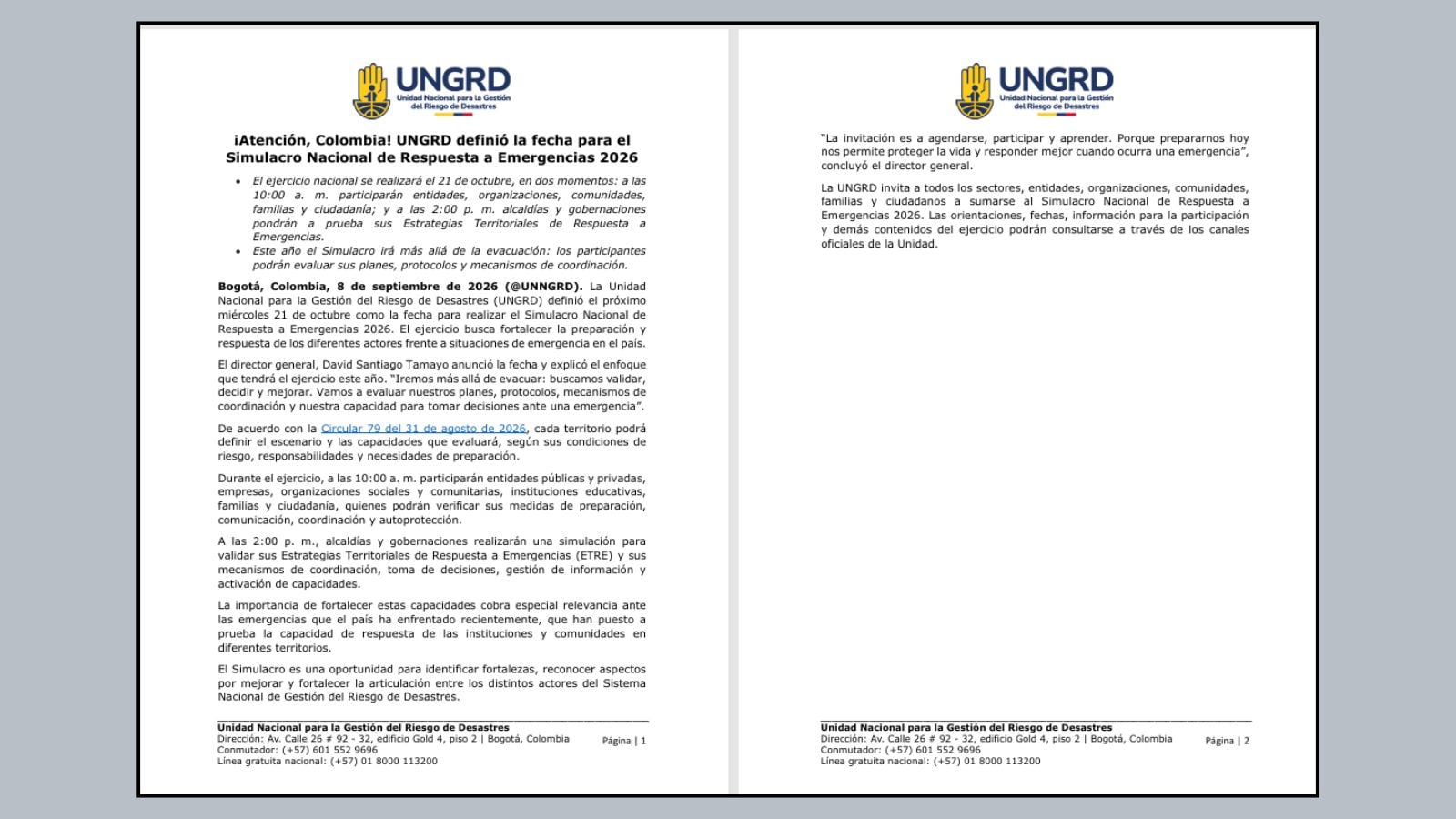 UNGRD
Unidad Nacional para la Gestión del Riesgo de Desastres

¡Atención, Colombia! UNGRD definió la fecha para el Simulacro Nacional de Respuesta a Emergencias 2026

• El ejercicio nacional se realizará el 21 de octubre, en dos momentos: a las 10:00 a. m. participarán entidades, organizaciones, comunidades, familias y ciudadanía; y a las 2:00 p. m. alcaldías y gobernaciones pondrán a prueba sus Estrategias Territoriales de Respuesta a Emergencias.
• Este año el Simulacro irá más allá de la evacuación: los participantes podrán evaluar sus planes, protocolos y mecanismos de coordinación.

Bogotá, Colombia, 8 de septiembre de 2026 (@UNNGRD). La Unidad Nacional para la Gestión del Riesgo de Desastres (UNGRD) definió el próximo miércoles 21 de octubre como la fecha para realizar el Simulacro Nacional de Respuesta a Emergencias 2026. El ejercicio busca fortalecer la preparación y respuesta de los diferentes actores frente a situaciones de emergencia en el país.

El director general, David Santiago Tamayo anunció la fecha y explicó el enfoque que tendrá el ejercicio este año. "Iremos más allá de evacuar: buscamos validar, decidir y mejorar. Vamos a evaluar nuestros planes, protocolos, mecanismos de coordinación y nuestra capacidad para tomar decisiones ante una emergencia".

De acuerdo con la Circular 79 del 31 de agosto de 2026, cada territorio podrá definir el escenario y las capacidades que evaluará, según sus condiciones de riesgo, responsabilidades y necesidades de preparación.

Durante el ejercicio, a las 10:00 a. m. participarán entidades públicas y privadas, empresas, organizaciones sociales y comunitarias, instituciones educativas, familias y ciudadanía, quienes podrán verificar sus medidas de preparación, comunicación, coordinación y autoprotección.

A las 2:00 p. m., alcaldías y gobernaciones realizarán una simulación para validar sus Estrategias Territoriales de Respuesta a Emergencias (ETRE) y sus mecanismos de coordinación, toma de decisiones, gestión de información y activación de capacidades.

La importancia de fortalecer estas capacidades cobra especial relevancia ante las emergencias que el país ha enfrentado recientemente, que han puesto a prueba la capacidad de respuesta de las instituciones y comunidades en diferentes territorios.

El Simulacro es una oportunidad para identificar fortalezas, reconocer aspectos por mejorar y fortalecer la articulación entre los distintos actores del Sistema Nacional de Gestión del Riesgo de Desastres.

Unidad Nacional para la Gestión del Riesgo de Desastres
Dirección: Av. Calle 26 # 92 - 32, edificio Gold 4, piso 2 | Bogotá, Colombia
Conmutador: (+57) 601 552 9696
Línea gratuita nacional: (+57) 01 8000 113200
Página | 1

UNGRD
Unidad Nacional para la Gestión del Riesgo de Desastres

"La invitación es a agendarse, participar y aprender. Porque prepararnos hoy nos permite proteger la vida y responder mejor cuando ocurra una emergencia", concluyó el director general.

La UNGRD invita a todos los sectores, entidades, organizaciones, comunidades, familias y ciudadanos a sumarse al Simulacro Nacional de Respuesta a Emergencias 2026. Las orientaciones, fechas, información para la participación y demás contenidos del ejercicio podrán consultarse a través de los canales oficiales de la Unidad.

Unidad Nacional para la Gestión del Riesgo de Desastres
Dirección: Av. Calle 26 # 92 - 32, edificio Gold 4, piso 2 | Bogotá, Colombia
Conmutador: (+57) 601 552 9696
Línea gratuita nacional: (+57) 01 8000 113200
Página | 2